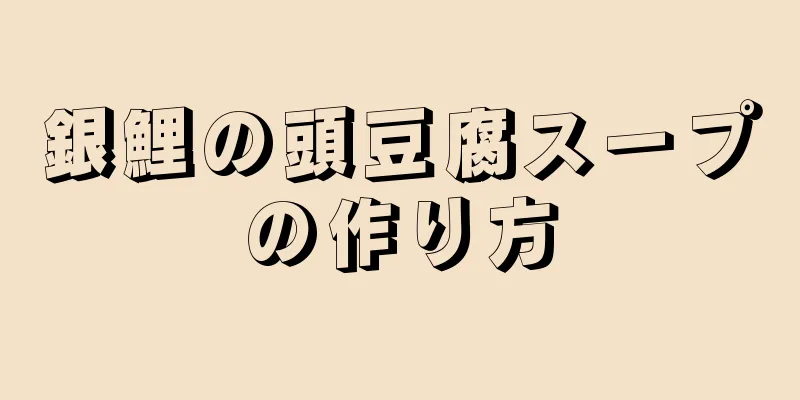 銀鯉の頭豆腐スープの作り方